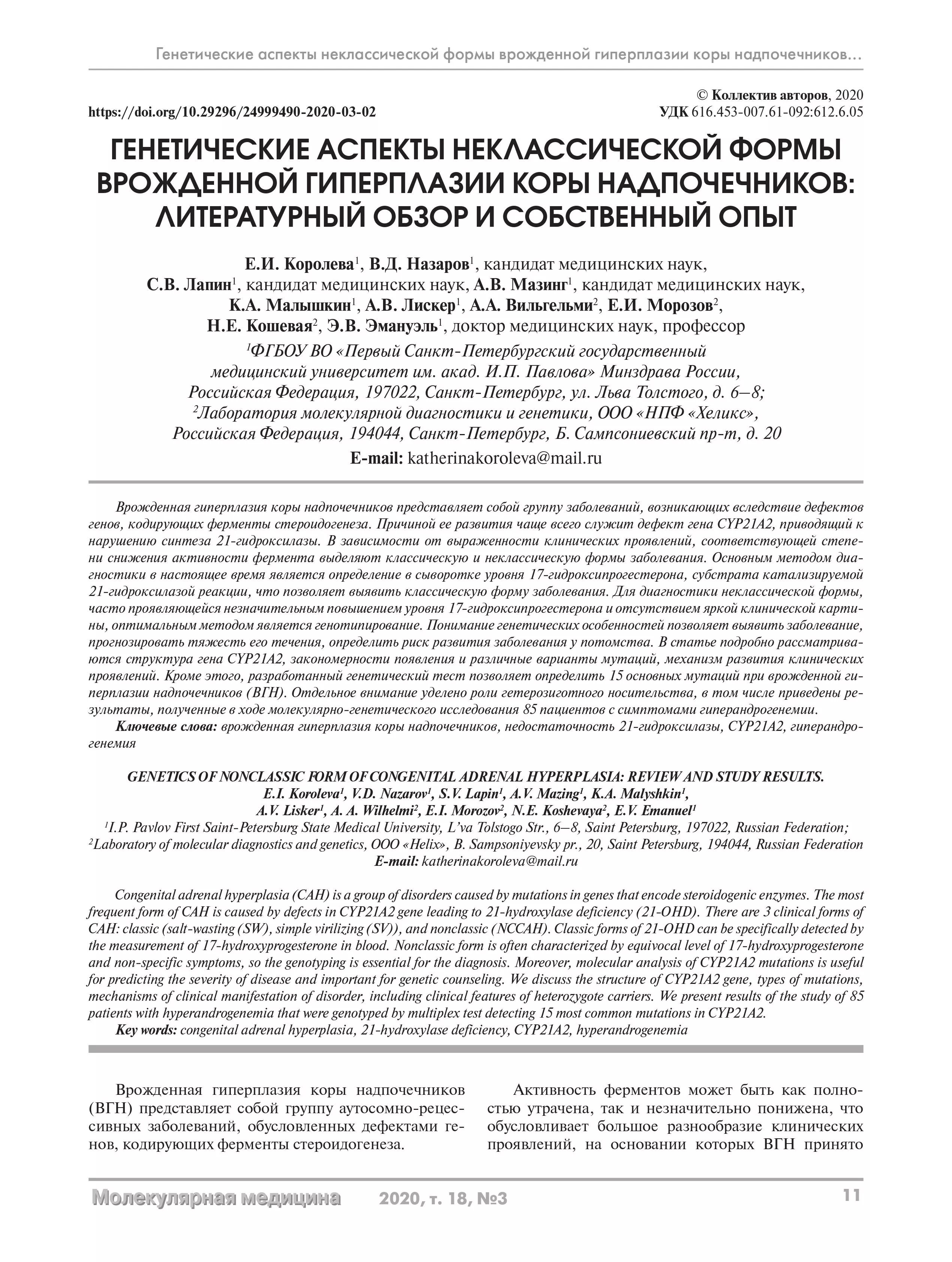 Генетические аспекты неклассической формы врожденной гиперплазии коры надпочечников...

© Коллектив авторов, 2020
https://doi.org/10.29296/24999490-2020-03-02
УДК 616.453-007.61-092:612.6.05

ГЕНЕТИЧЕСКИЕ АСПЕКТЫ НЕКЛАССИЧЕСКОЙ ФОРМЫ ВРОЖДЕННОЙ ГИПЕРПЛАЗИИ КОРЫ НАДПОЧЕЧНИКОВ: ЛИТЕРАТУРНЫЙ ОБЗОР И СОБСТВЕННЫЙ ОПЫТ

Е.И. Королева$^1$, В.Д. Назаров$^1$, кандидат медицинских наук, С.В. Лапин$^1$, кандидат медицинских наук, А.В. Мазинг$^1$, кандидат медицинских наук, К.А. Малышкин$^1$, А.В. Лискер$^1$, А.А. Вильгельми$^2$, Е.И. Морозов$^2$, Н.Е. Кошевая$^2$, Э.В. Эмануэль$^1$, доктор медицинских наук, профессор

$^1$ФГБОУ ВО «Первый Санкт-Петербургский государственный медицинский университет им. акад. И.П. Павлова» Минздрава России, Российская Федерация, 197022, Санкт-Петербург, ул. Льва Толстого, д. 6–8;
$^2$Лаборатория молекулярной диагностики и генетики, ООО «НПФ «Хеликс», Российская Федерация, 194044, Санкт-Петербург, Б. Сампсониевский пр-т, д. 20
E-mail: katherinakoroleva@mail.ru

Врожденная гиперплазия коры надпочечников представляет собой группу заболеваний, возникающих вследствие дефектов генов, кодирующих ферменты стероидогенеза. Причиной ее развития чаще всего служит дефект гена CYP21A2, приводящий к нарушению синтеза 21-гидроксилазы. В зависимости от выраженности клинических проявлений, соответствующей степени снижения активности фермента выделяют классическую и неклассическую формы заболевания. Основным методом диагностики в настоящее время является определение в сыворотке уровня 17-гидроксипрогестерона, субстрата катализируемой 21-гидроксилазой реакции, что позволяет выявить классическую форму заболевания. Для диагностики неклассической формы, часто проявляющейся незначительным повышением уровня 17-гидроксипрогестерона и отсутствием яркой клинической картины, оптимальным методом является генотипирование. Понимание генетических особенностей позволяет выявить заболевание, прогнозировать тяжесть его течения, определить риск развития заболевания у потомства. В статье подробно рассматриваются структура гена CYP21A2, закономерности появления и различные варианты мутаций, механизм развития клинических проявлений. Кроме этого, разработанный генетический тест позволяет определить 15 основных мутаций при врожденной гиперплазии надпочечников (ВГН). Отдельное внимание уделено роли гетерозиготного носительства, в том числе приведены результаты, полученные в ходе молекулярно-генетического исследования 85 пациентов с симптомами гиперандрогенемии.
Ключевые слова: врожденная гиперплазия коры надпочечников, недостаточность 21-гидроксилазы, CYP21A2, гиперандрогенемия

GENETICS OF NONCLASSIC FORM OF CONGENITAL ADRENAL HYPERPLASIA: REVIEW AND STUDY RESULTS.
E.I. Koroleva$^1$, V.D. Nazarov$^1$, S.V. Lapin$^1$, A.V. Mazing$^1$, K.A. Malyshkin$^1$, A.V. Lisker$^1$, A. A. Wilhelmi$^2$, E.I. Morozov$^2$, N.E. Koshevaya$^2$, E.V. Emanuel$^1$
$^1$I.P. Pavlov First Saint-Petersburg State Medical University, L'va Tolstogo Str., 6–8, Saint Petersburg, 197022, Russian Federation;
$^2$Laboratory of molecular diagnostics and genetics, OOO «Helix», B. Sampsoniyevsky pr., 20, Saint Petersburg, 194044, Russian Federation
E-mail: katherinakoroleva@mail.ru

Congenital adrenal hyperplasia (CAH) is a group of disorders caused by mutations in genes that encode steroidogenic enzymes. The most frequent form of CAH is caused by defects in CYP21A2 gene leading to 21-hydroxylase deficiency (21-OHD). There are 3 clinical forms of CAH: classic (salt-wasting (SW), simple virilizing (SV)), and nonclassic (NCCAH). Classic forms of 21-OHD can be specifically detected by the measurement of 17-hydroxyprogesterone in blood. Nonclassic form is often characterized by equivocal level of 17-hydroxyprogesterone and non-specific symptoms, so the genotyping is essential for the diagnosis. Moreover, molecular analysis of CYP21A2 mutations is useful for predicting the severity of disease and important for genetic counseling. We discuss the structure of CYP21A2 gene, types of mutations, mechanisms of clinical manifestation of disorder, including clinical features of heterozygote carriers. We present results of the study of 85 patients with hyperandrogenemia that were genotyped by multiplex test detecting 15 most common mutations in CYP21A2.
Key words: congenital adrenal hyperplasia, 21-hydroxylase deficiency, CYP21A2, hyperandrogenemia

Врожденная гиперплазия коры надпочечников (ВГН) представляет собой группу аутосомно-рецессивных заболеваний, обусловленных дефектами генов, кодирующих ферменты стероидогенеза.

Активность ферментов может быть как полностью утрачена, так и незначительно понижена, что обусловливает большое разнообразие клинических проявлений, на основании которых ВГН принято

Молекулярная медицина 2020, т. 18, №3 11